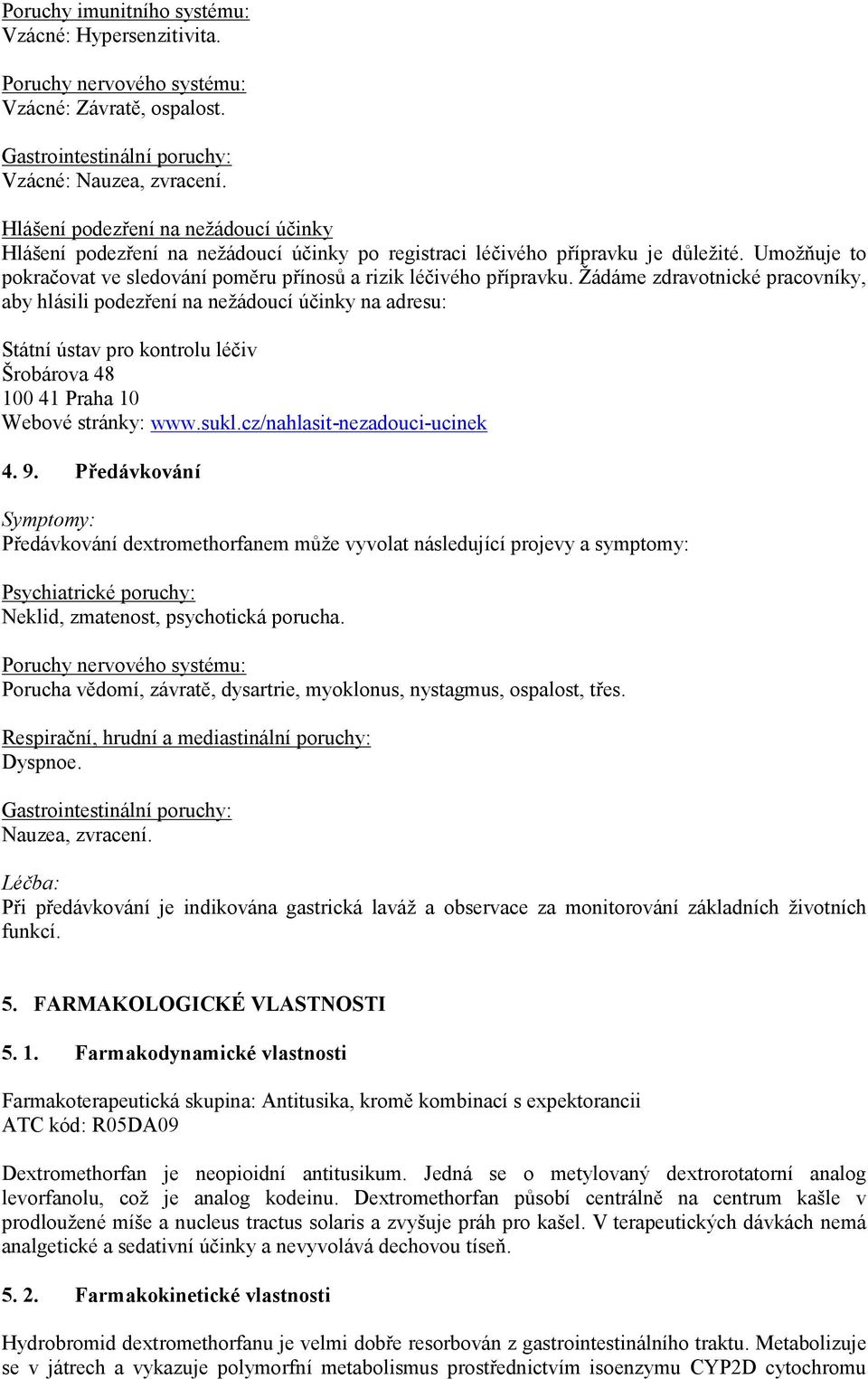 Poruchy imunitního systému:
Vzácné: Hypersenzitivita.

Poruchy nervového systému:
Vzácné: Závratě, ospalost.

Gastrointestinální poruchy:
Vzácné: Nauzea, zvracení.

Hlášení podezření na nežádoucí účinky
Hlášení podezření na nežádoucí účinky po registraci léčivého přípravku je důležité. Umožňuje to pokračovat ve sledování poměru přínosů a rizik léčivého přípravku. Žádáme zdravotnické pracovníky, aby hlásili podezření na nežádoucí účinky na adresu:

Státní ústav pro kontrolu léčiv
Šrobárova 48
100 41 Praha 10
Webové stránky: www.sukl.cz/nahlasit-nezadouci-ucinek

4. 9. Předávkování

Symptomy:
Předávkování dextromethorfanem může vyvolat následující projevy a symptomy:

Psychiatrické poruchy:
Neklid, zmatenost, psychotická porucha.

Poruchy nervového systému:
Porucha vědomí, závratě, dysartrie, myoklonus, nystagmus, ospalost, třes.

Respirační, hrudní a mediastinální poruchy:
Dyspnoe.

Gastrointestinální poruchy:
Nauzea, zvracení.

Léčba:
Při předávkování je indikována gastrická laváž a observace za monitorování základních životních funkcí.

5. FARMAKOLOGICKÉ VLASTNOSTI

5. 1. Farmakodynamické vlastnosti

Farmakoterapeutická skupina: Antitusika, kromě kombinací s expektorancii
ATC kód: R05DA09

Dextromethorfan je neopioidní antitusikum. Jedná se o metylovaný dextrorotatorní analog levorfanolu, což je analog kodeinu. Dextromethorfan působí centrálně na centrum kašle v prodloužené míše a nucleus tractus solaris a zvyšuje práh pro kašel. V terapeutických dávkách nemá analgetické a sedativní účinky a nevyvolává dechovou tíseň.

5. 2. Farmakokinetické vlastnosti

Hydrobromid dextromethorfanu je velmi dobře resorbován z gastrointestinálního traktu. Metabolizuje se v játrech a vykazuje polymorfní metabolismus prostřednictvím isoenzymu CYP2D cytochromu